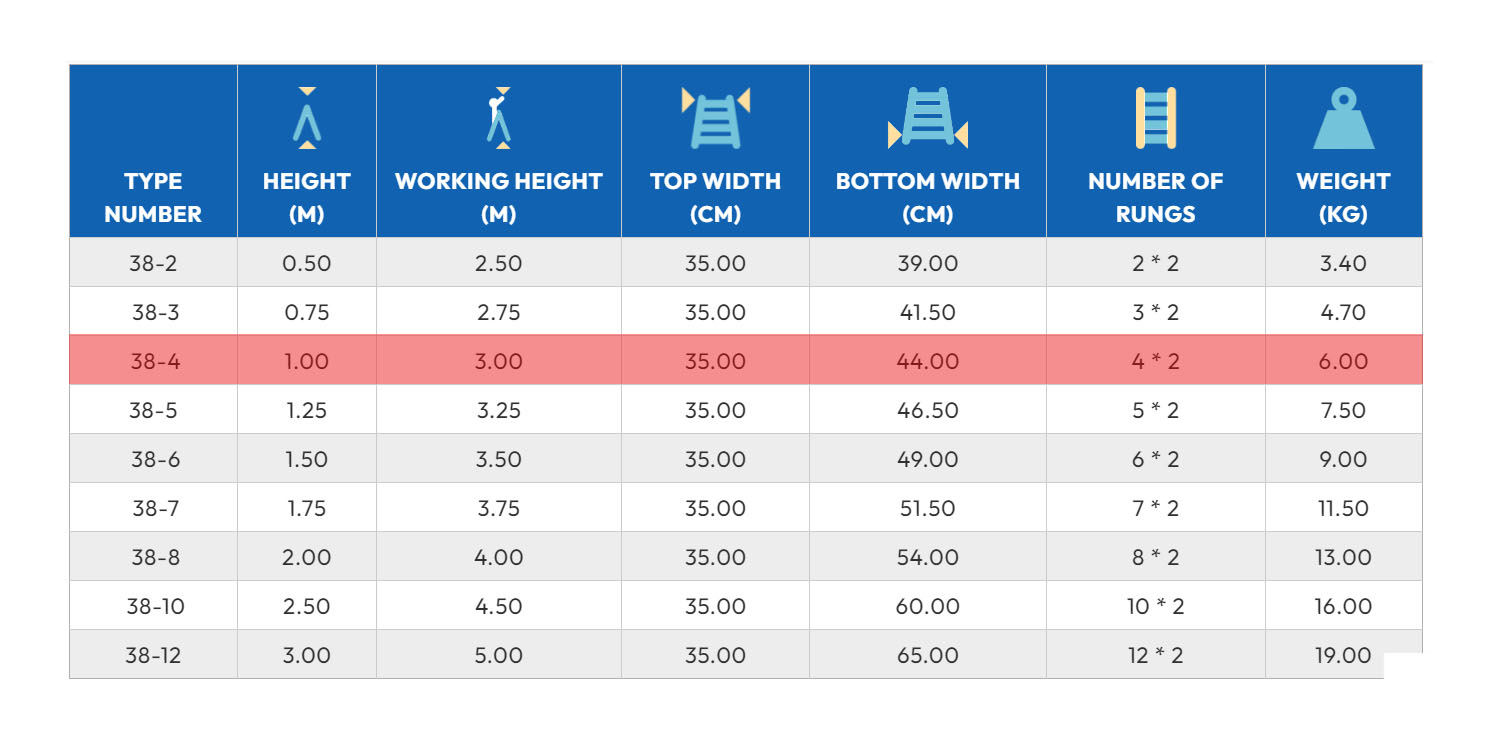 | TYPE NUMBER | HEIGHT (M) | WORKING HEIGHT (M) | TOP WIDTH (CM) | BOTTOM WIDTH (CM) | NUMBER OF RUNGS | WEIGHT (KG) |
|---|---|---|---|---|---|---|
| 38-2 | 0.50 | 2.50 | 35.00 | 39.00 | 2 * 2 | 3.40 |
| 38-3 | 0.75 | 2.75 | 35.00 | 41.50 | 3 * 2 | 4.70 |
| 38-4 | 1.00 | 3.00 | 35.00 | 44.00 | 4 * 2 | 6.00 |
| 38-5 | 1.25 | 3.25 | 35.00 | 46.50 | 5 * 2 | 7.50 |
| 38-6 | 1.50 | 3.50 | 35.00 | 49.00 | 6 * 2 | 9.00 |
| 38-7 | 1.75 | 3.75 | 35.00 | 51.50 | 7 * 2 | 11.50 |
| 38-8 | 2.00 | 4.00 | 35.00 | 54.00 | 8 * 2 | 13.00 |
| 38-10 | 2.50 | 4.50 | 35.00 | 60.00 | 10 * 2 | 16.00 |
| 38-12 | 3.00 | 5.00 | 35.00 | 65.00 | 12 * 2 | 19.00 |